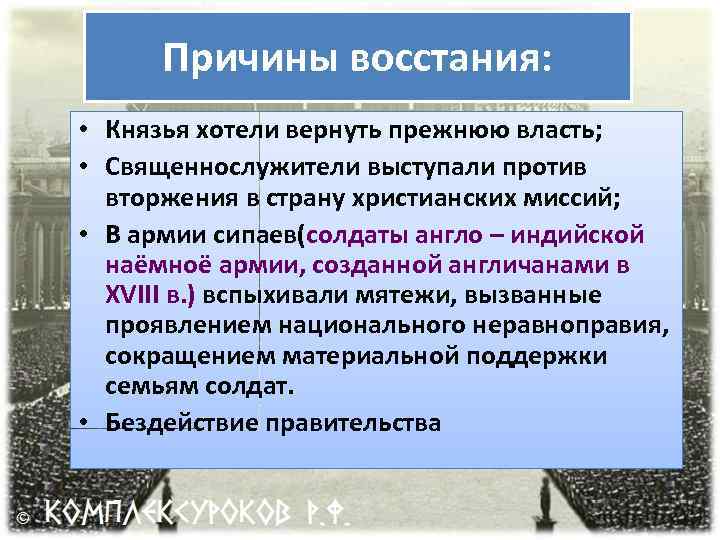 Причины восстания:

• Князья хотели вернуть прежнюю власть;
• Священнослужители выступали против вторжения в страну христианских миссий;
• В армии сипаев(солдаты англо – индийской наёмноё армии, созданной англичанами в XVIII в.) вспыхивали мятежи, вызванные проявлением национального неравноправия, сокращением материальной поддержки семьям солдат.
• Бездействие правительства

© КОМПЛЕКСУРОКОВ Р.Ф.